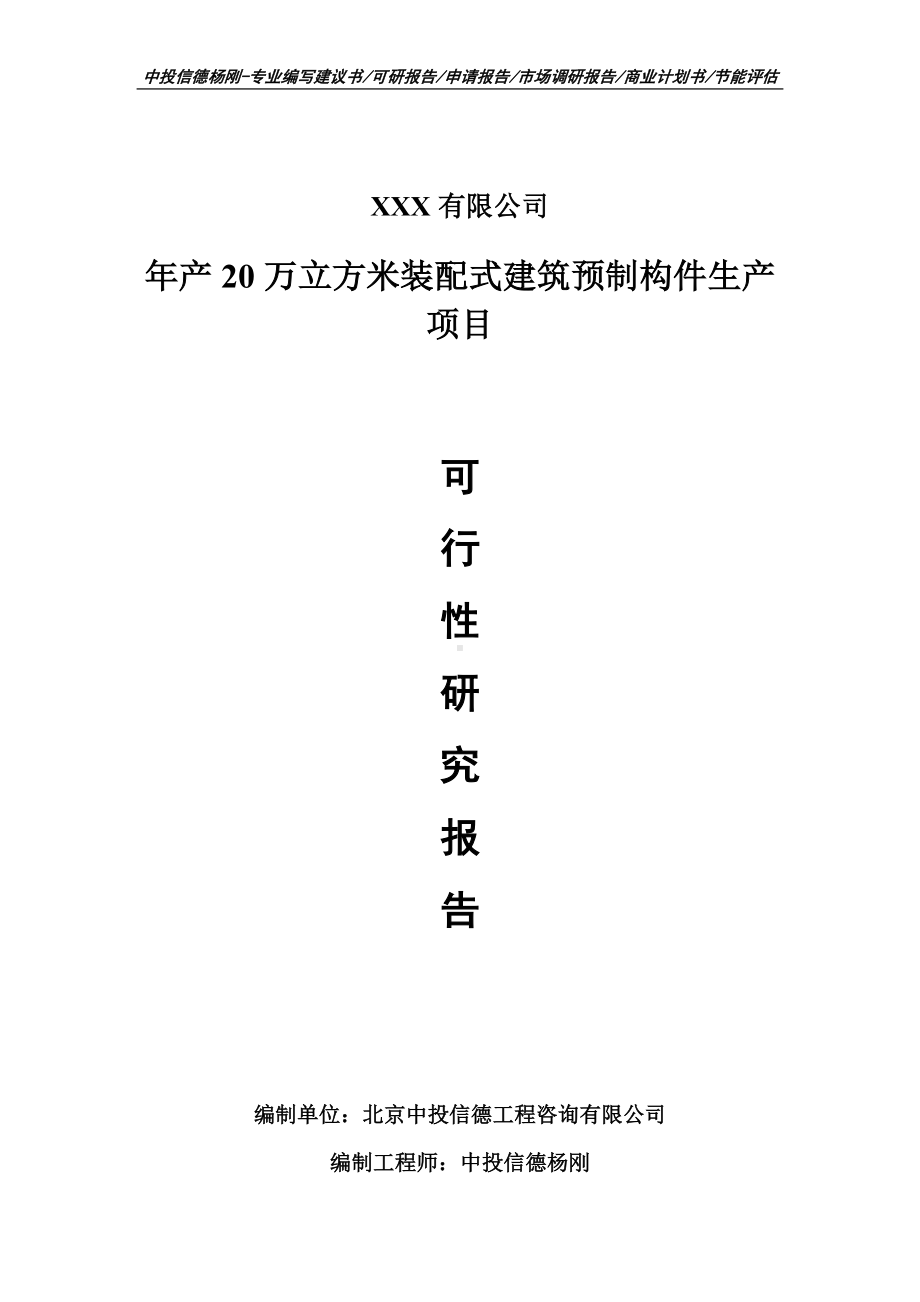 中投信德杨刚-专业编写建议书/可研报告/申请报告/市场调研报告/商业计划书/节能评估

XXX 有限公司

年产 20 万立方米装配式建筑预制构件生产项目

可
行
性
研
究
报
告

编制单位：北京中投信德工程咨询有限公司

编制工程师：中投信德杨刚